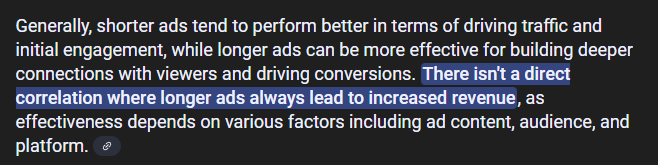 Generally, shorter ads tend to perform better in terms of driving traffic and initial engagement, while longer ads can be more effective for building deeper connections with viewers and driving conversions. There isn't a direct correlation where longer ads always lead to increased revenue, as effectiveness depends on various factors including ad content, audience, and platform.